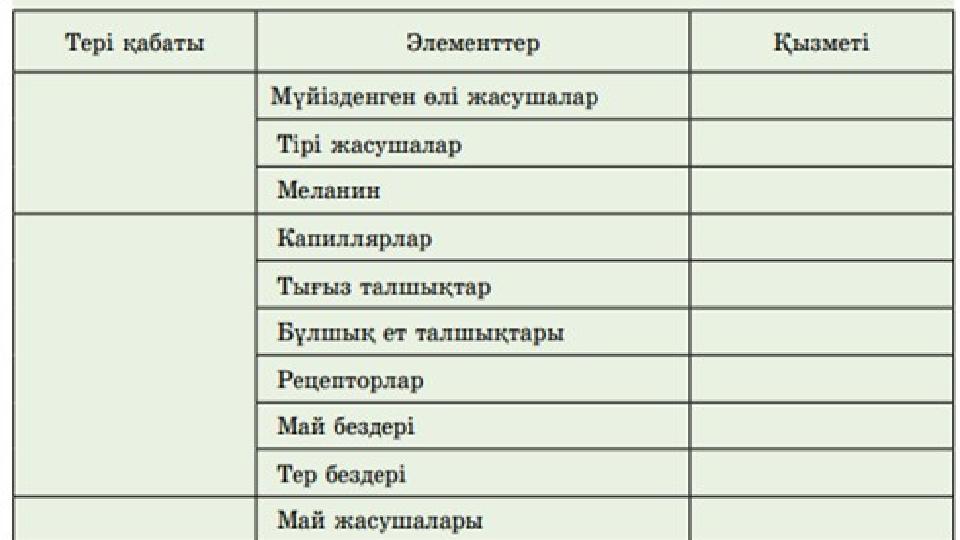 | Тері қабаты | Элементтер | Қызметі |
|---|---|---|
| | Мүйізденген өлі жасушалар | |
| | Тірі жасушалар | |
| | Меланин | |
| | Капиллярлар | |
| | Тығыз талшықтар | |
| | Бұлшық ет талшықтары | |
| | Рецепторлар | |
| | Май бездері | |
| | Тер бездері | |
| | Май жасушалары | |